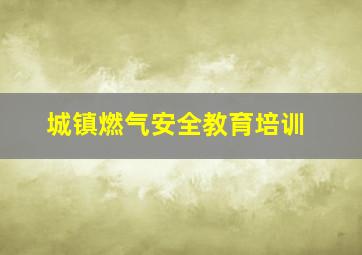 城镇燃气安全教育培训